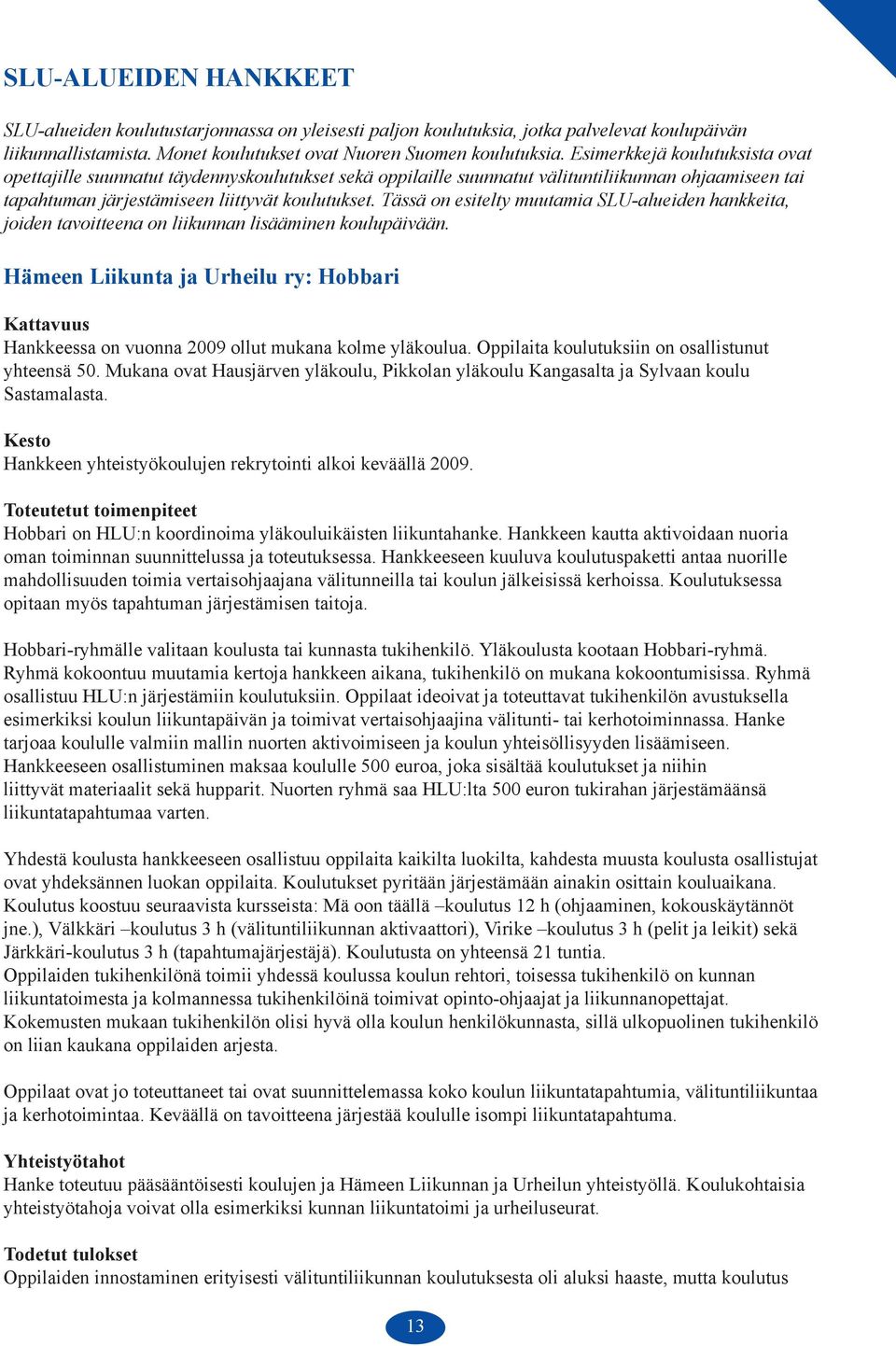 SLU-ALUEIDEN HANKKEET

SLU-alueiden koulutustarjonnassa on yleisesti paljon koulutuksia, jotka palvelevat koulupäivän liikunnallistamista. Monet koulutukset ovat Nuoren Suomen koulutuksia. Esimerkkejä koulutuksista ovat opettajille suunnatut täydennyskoulutukset sekä oppilaille suunnatut välituntiliikunnan ohjaamiseen tai tapahtuman järjestämiseen liittyvät koulutukset. Tässä on esitelty muutamia SLU-alueiden hankkeita, joiden tavoitteena on liikunnan lisääminen koulupäivään.

Hämeen Liikunta ja Urheilu ry: Hobbari

Kattavuus
Hankkeessa on vuonna 2009 ollut mukana kolme yläkoulua. Oppilaita koulutuksiin on osallistunut yhteensä 50. Mukana ovat Hausjärven yläkoulu, Pikkolan yläkoulu Kangasalta ja Sylvaan koulu Sastamalasta.

Kesto
Hankkeen yhteistyökoulujen rekrytointi alkoi keväällä 2009.

Toteutetut toimenpiteet
Hobbari on HLU:n koordinoima yläkouluikäisten liikuntahanke. Hankkeen kautta aktivoidaan nuoria oman toiminnan suunnittelussa ja toteutuksessa. Hankkeeseen kuuluva koulutuspaketti antaa nuorille mahdollisuuden toimia vertaisohjaajana välitunneilla tai koulun jälkeisissä kerhoissa. Koulutuksessa opitaan myös tapahtuman järjestämisen taitoja.

Hobbari-ryhmälle valitaan koulusta tai kunnasta tukihenkilö. Yläkoulusta kootaan Hobbari-ryhmä. Ryhmä kokoontuu muutamia kertoja hankkeen aikana, tukihenkilö on mukana kokoontumisissa. Ryhmä osallistuu HLU:n järjestämiin koulutuksiin. Oppilaat ideoivat ja toteuttavat tukihenkilön avustuksella esimerkiksi koulun liikuntapäivän ja toimivat vertaisohjaajina välitunti- tai kerhotoiminnassa. Hanke tarjoaa koululle valmiin mallin nuorten aktivoimiseen ja koulun yhteisöllisyyden lisäämiseen. Hankkeeseen osallistuminen maksaa koululle 500 euroa, joka sisältää koulutukset ja niihin liittyvät materiaalit sekä hupparit. Nuorten ryhmä saa HLU:lta 500 euron tukirahan järjestämäänsä liikuntatapahtumaa varten.

Yhdestä koulusta hankkeeseen osallistuu oppilaita kaikilta luokilta, kahdesta muusta koulusta osallistujat ovat yhdeksännen luokan oppilaita. Koulutukset pyritään järjestämään ainakin osittain kouluaikana. Koulutus koostuu seuraavista kursseista: Mä oon täällä –koulutus 12 h (ohjaaminen, kokouskäytännöt jne.), Välkkäri –koulutus 3 h (välituntiliikunnan aktivaattori), Virike –koulutus 3 h (pelit ja leikit) sekä Järkkäri-koulutus 3 h (tapahtumajärjestäjä). Koulutusta on yhteensä 21 tuntia.
Oppilaiden tukihenkilönä toimii yhdessä koulussa koulun rehtori, toisessa tukihenkilö on kunnan liikuntatoimesta ja kolmannessa tukihenkilöinä toimivat opinto-ohjaajat ja liikunnanopettajat.
Kokemusten mukaan tukihenkilön olisi hyvä olla koulun henkilökunnasta, sillä ulkopuolinen tukihenkilö on liian kaukana oppilaiden arjesta.

Oppilaat ovat jo toteuttaneet tai ovat suunnittelemassa koko koulun liikuntatapahtumia, välituntiliikuntaa ja kerhotoimintaa. Keväällä on tavoitteena järjestää koululle isompi liikuntatapahtuma.

Yhteistyötahot
Hanke toteutuu pääsääntöisesti koulujen ja Hämeen Liikunnan ja Urheilun yhteistyöllä. Koulukohtaisia yhteistyötahoja voivat olla esimerkiksi kunnan liikuntatoimi ja urheiluseurat.

Todetut tulokset
Oppilaiden innostaminen erityisesti välituntiliikunnan koulutuksesta oli aluksi haaste, mutta koulutus

13